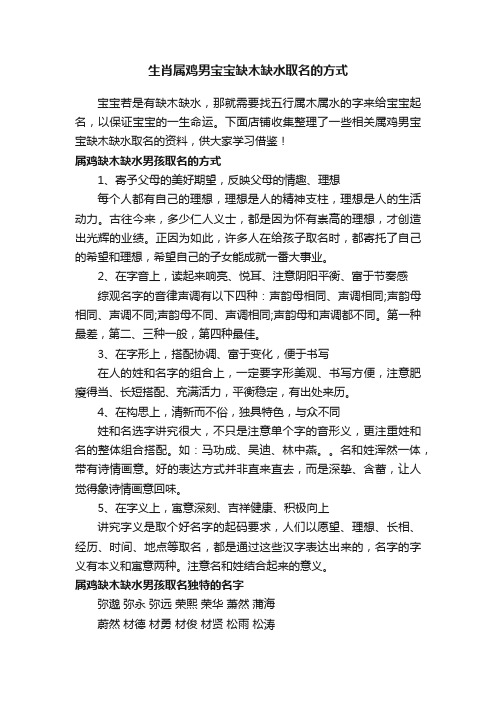 生肖属鸡男宝宝缺木缺水取名的方式

宝宝若是有缺木缺水，那就需要找五行属木属水的字来给宝宝起名，以保证宝宝的一生命运。下面店铺收集整理了一些相关属鸡男宝宝缺木缺水取名的资料，供大家学习借鉴！

属鸡缺木缺水男孩取名的方式

1、寄予父母的美好期望，反映父母的情趣、理想

每个人都有自己的理想，理想是人的精神支柱，理想是人的生活动力。古往今来，多少仁人义士，都是因为怀有崇高的理想，才创造出光辉的业绩。正因为如此，许多人在给孩子取名时，都寄托了自己的希望和理想，希望自己的子女能成就一番大事业。

2、在字音上，读起来响亮、悦耳、注意阴阳平衡、富于节奏感

综观名字的音律声调有以下四种：声韵母相同、声调相同;声韵母相同、声调不同;声韵母不同、声调相同;声韵母和声调都不同。第一种最差，第二、三种一般，第四种最佳。

3、在字形上，搭配协调、富于变化，便于书写

在人的姓和名字的组合上，一定要字形美观、书写方便，注意肥瘦得当、长短搭配、充满活力，平衡稳定，有出处来历。

4、在构思上，清新而不俗，独具特色，与众不同

姓和名选字讲究很大，不只是注意单个字的音形义，更注重姓和名的整体组合搭配。如：马功成、吴迪、林中燕。。名和姓浑然一体，带有诗情画意。好的表达方式并非直来直去，而是深挚、含蓄，让人觉得象诗情画意回味。

5、在字义上，寓意深刻、吉祥健康、积极向上

讲究字义是取个好名字的起码要求，人们以愿望、理想、长相、经历、时间、地点等取名，都是通过这些汉字表达出来的，名字的字义有本义和寓意两种。注意名和姓结合起来的意义。

属鸡缺木缺水男孩取名独特的名字

弥邈 弥永 弥远 荣熙 荣华 萧然 蒲海

蔚然 材德 材勇 材俊 材贤 松雨 松涛